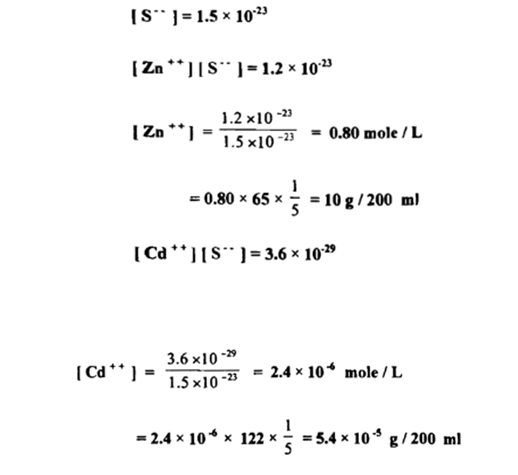 $[S^{--}] = 1.5 \times 10^{-23}$

$[Zn^{++}][S^{--}] = 1.2 \times 10^{-23}$

$[Zn^{++}] = \frac{1.2 \times 10^{-23}}{1.5 \times 10^{-23}} = 0.80$ mole / L

$= 0.80 \times 65 \times \frac{1}{5} = 10$ g / 200 ml

$[Cd^{++}][S^{--}] = 3.6 \times 10^{-29}$

$[Cd^{++}] = \frac{3.6 \times 10^{-29}}{1.5 \times 10^{-23}} = 2.4 \times 10^{-6}$ mole / L

$= 2.4 \times 10^{-6} \times 122 \times \frac{1}{5} = 5.4 \times 10^{-5}$ g / 200 ml